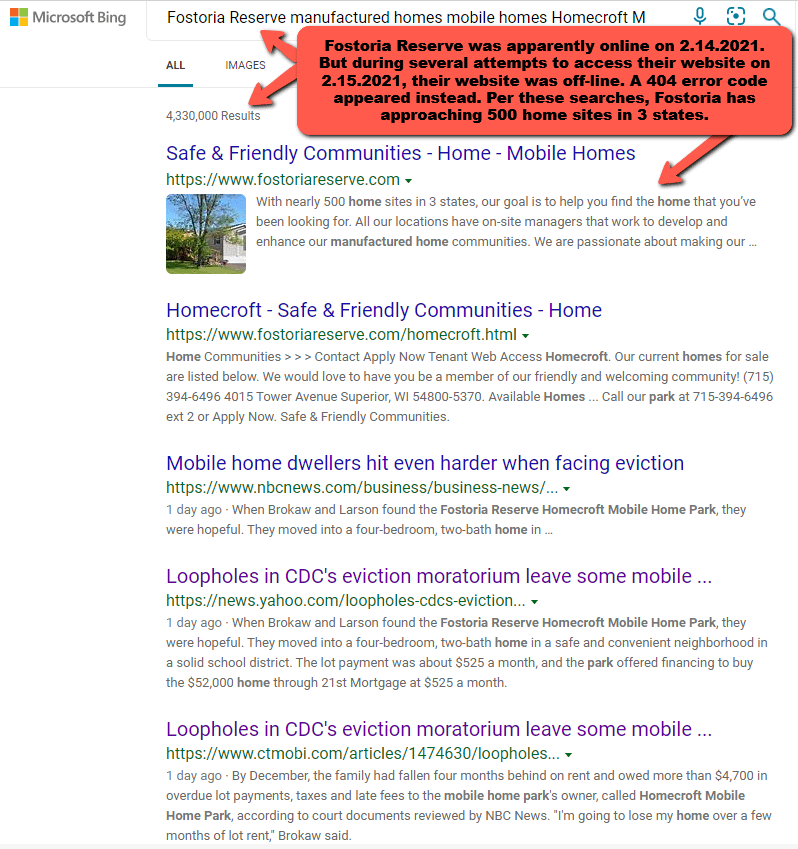 Microsoft Bing

Fostoria Reserve manufactured homes mobile homes Homecroft M

ALL IMAGES

Fostoria Reserve was apparently online on 2.14.2021. But during several attempts to access their website on 2.15.2021, their website was off-line. A 404 error code appeared instead. Per these searches, Fostoria has approaching 500 home sites in 3 states.

4,330,000 Results

Safe & Friendly Communities - Home - Mobile Homes
https://www.fostoriareserve.com
With nearly 500 home sites in 3 states, our goal is to help you find the home that you've been looking for. All our locations have on-site managers that work to develop and enhance our manufactured home communities. We are passionate about making our …

Homecroft - Safe & Friendly Communities - Home
https://www.fostoriareserve.com/homecroft.html
Home Communities > > > Contact Apply Now Tenant Web Access Homecroft. Our current homes for sale are listed below. We would love to have you be a member of our friendly and welcoming community! (715) 394-6496 4015 Tower Avenue Superior, WI 54800-5370. Available Homes ... Call our park at 715-394-6496 ext 2 or Apply Now. Safe & Friendly Communities.

Mobile home dwellers hit even harder when facing eviction
https://www.nbcnews.com/business/business-news/...
1 day ago · When Brokaw and Larson found the Fostoria Reserve Homecroft Mobile Home Park, they were hopeful. They moved into a four-bedroom, two-bath home in …

Loopholes in CDC's eviction moratorium leave some mobile ...
https://news.yahoo.com/loopholes-cdcs-eviction...
1 day ago · When Brokaw and Larson found the Fostoria Reserve Homecroft Mobile Home Park, they were hopeful. They moved into a four-bedroom, two-bath home in a safe and convenient neighborhood in a solid school district. The lot payment was about $525 a month, and the park offered financing to buy the $52,000 home through 21st Mortgage at $525 a month.

Loopholes in CDC's eviction moratorium leave some mobile ...
https://www.ctmobi.com/articles/1474630/loopholes...
1 day ago · By December, the family had fallen four months behind on rent and owed more than $4,700 in overdue lot payments, taxes and late fees to the mobile home park's owner, called Homecroft Mobile Home Park, according to court documents reviewed by NBC News. "I'm going to lose my home over a few months of lot rent," Brokaw said.